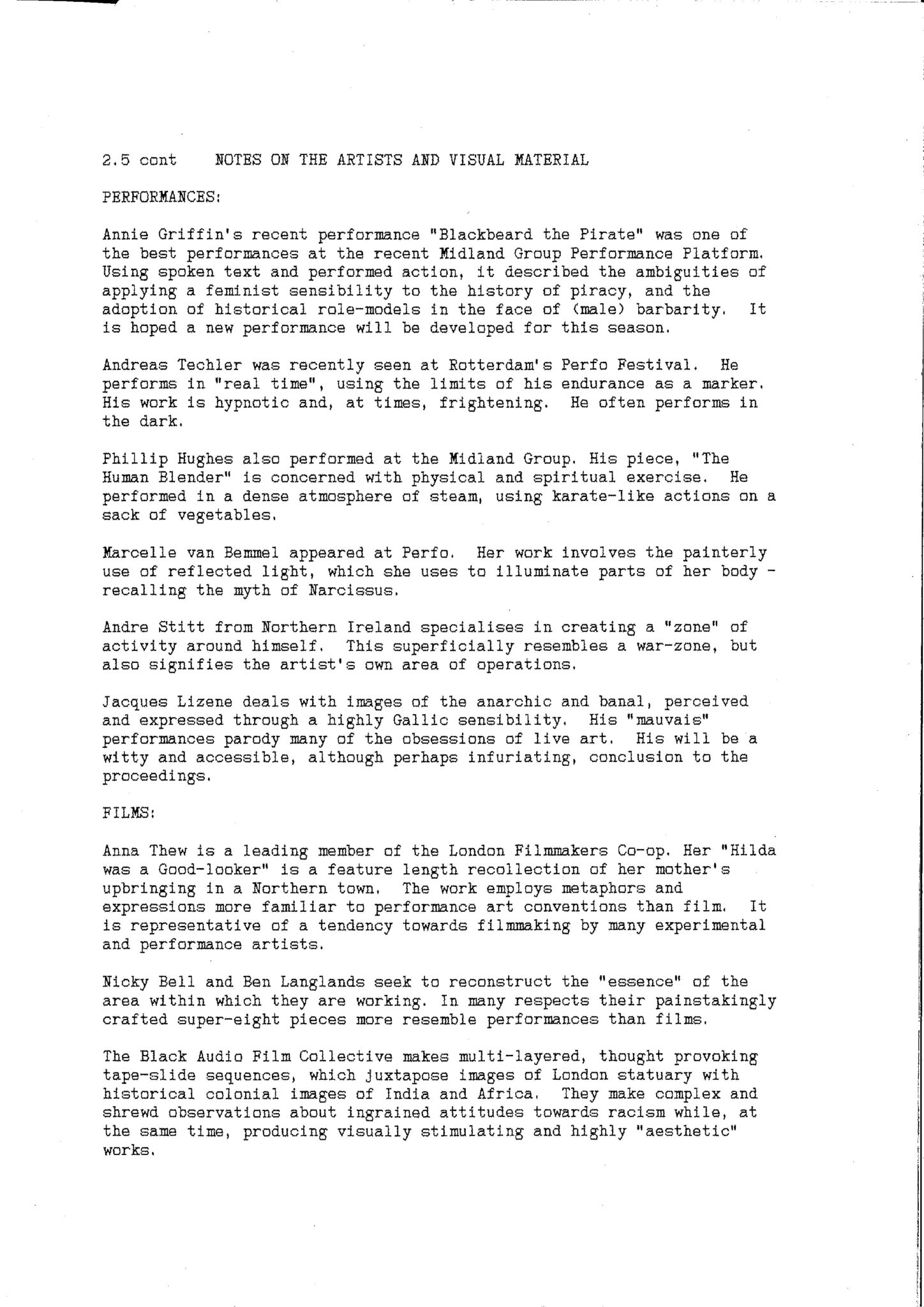 2.5 cont NOTES ON THE ARTISTS AND VISUAL MATERIAL

PERFORMANCES:

Annie Griffin's recent performance "Blackbeard the Pirate" was one of the best performances at the recent Midland Group Performance Platform. Using spoken text and performed action, it described the ambiguities of applying a feminist sensibility to the history of piracy, and the adoption of historical role-models in the face of (male) barbarity. It is hoped a new performance will be developed for this season.

Andreas Techler was recently seen at Rotterdam's Perfo Festival. He performs in "real time", using the limits of his endurance as a marker. His work is hypnotic and, at times, frightening. He often performs in the dark.

Phillip Hughes also performed at the Midland Group. His piece, "The Human Blender" is concerned with physical and spiritual exercise. He performed in a dense atmosphere of steam, using karate-like actions on a sack of vegetables.

Marcelle van Bemmel appeared at Perfo. Her work involves the painterly use of reflected light, which she uses to illuminate parts of her body - recalling the myth of Narcissus.

Andre Stitt from Northern Ireland specialises in creating a "zone" of activity around himself. This superficially resembles a war-zone, but also signifies the artist's own area of operations.

Jacques Lizene deals with images of the anarchic and banal, perceived and expressed through a highly Gallic sensibility. His "mauvais" performances parody many of the obsessions of live art. His will be a witty and accessible, although perhaps infuriating, conclusion to the proceedings.

FILMS:

Anna Thew is a leading member of the London Filmmakers Co-op. Her "Hilda was a Good-looker" is a feature length recollection of her mother's upbringing in a Northern town. The work employs metaphors and expressions more familiar to performance art conventions than film. It is representative of a tendency towards filmmaking by many experimental and performance artists.

Nicky Bell and Ben Langlands seek to reconstruct the "essence" of the area within which they are working. In many respects their painstakingly crafted super-eight pieces more resemble performances than films.

The Black Audio Film Collective makes multi-layered, thought provoking tape-slide sequences, which juxtapose images of London statuary with historical colonial images of India and Africa. They make complex and shrewd observations about ingrained attitudes towards racism while, at the same time, producing visually stimulating and highly "aesthetic" works.